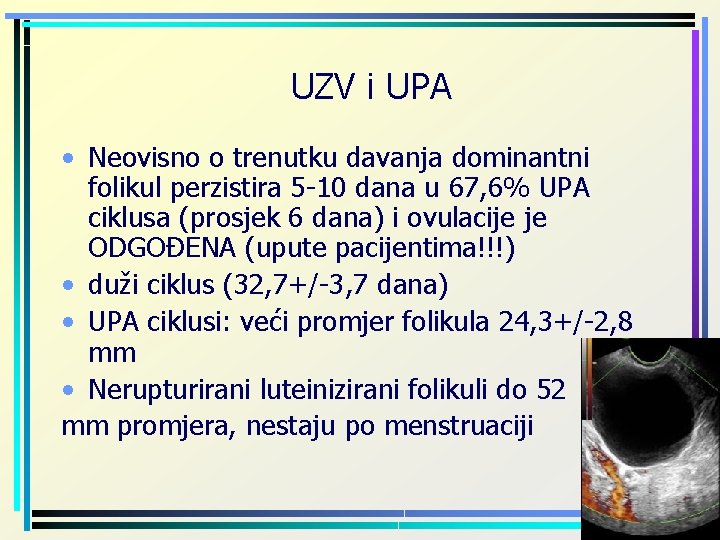 UZV i UPA

• Neovisno o trenutku davanja dominantni folikul perzistira 5-10 dana u 67,6% UPA ciklusa (prosjek 6 dana) i ovulacije je ODGOĐENA (upute pacijentima!!!)
• duži ciklus (32,7+/-3,7 dana)
• UPA ciklusi: veći promjer folikula 24,3+/-2,8 mm
• Nerupturirani luteinizirani folikuli do 52 mm promjera, nestaju po menstruaciji